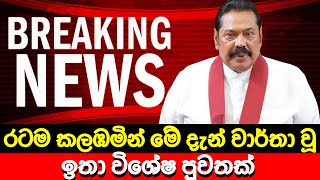 BREAKING NEWS

රටම කලඹමින් මේ දැන් වාර්තා වූ

ඉතා විශේෂ පුවතක්